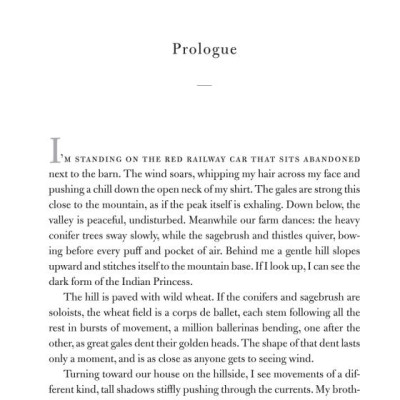 Prologue

—

I'M STANDING ON THE RED RAILWAY CAR THAT SITS ABANDONED next to the barn. The wind soars, whipping my hair across my face and pushing a chill down the open neck of my shirt. The gales are strong this close to the mountain, as if the peak itself is exhaling. Down below, the valley is peaceful, undisturbed. Meanwhile our farm dances: the heavy conifer trees sway slowly, while the sagebrush and thistles quiver, bowing before every puff and pocket of air. Behind me a gentle hill slopes upward and stitches itself to the mountain base. If I look up, I can see the dark form of the Indian Princess.

The hill is paved with wild wheat. If the conifers and sagebrush are soloists, the wheat field is a corps de ballet, each stem following all the rest in bursts of movement, a million ballerinas bending, one after the other, as great gales dent their golden heads. The shape of that dent lasts only a moment, and is as close as anyone gets to seeing wind.

Turning toward our house on the hillside, I see movements of a different kind, tall shadows stiffly pushing through the currents. My broth-